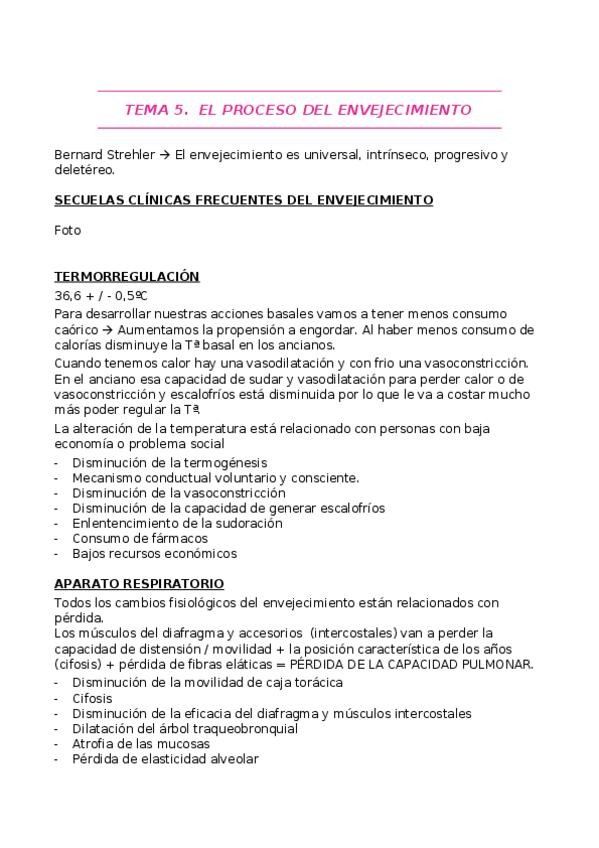 TEMA 5. EL PROCESO DEL ENVEJECIMIENTO

Bernard Strehler → El envejecimiento es universal, intrínseco, progresivo y deletéreo.

SECUELAS CLÍNICAS FRECUENTES DEL ENVEJECIMIENTO

Foto

TERMORREGULACIÓN
36,6 + / - 0,5ºC
Para desarrollar nuestras acciones basales vamos a tener menos consumo caórico → Aumentamos la propensión a engordar. Al haber menos consumo de calorías disminuye la Tª basal en los ancianos.
Cuando tenemos calor hay una vasodilatación y con frio una vasoconstricción. En el anciano esa capacidad de sudar y vasodilatación para perder calor o de vasoconstricción y escalofríos está disminuida por lo que le va a costar mucho más poder regular la Tª.
La alteración de la temperatura está relacionado con personas con baja economía o problema social
- Disminución de la termogénesis
- Mecanismo conductual voluntario y consciente.
- Disminución de la vasoconstricción
- Disminución de la capacidad de generar escalofríos
- Enlentencimiento de la sudoración
- Consumo de fármacos
- Bajos recursos económicos

APARATO RESPIRATORIO
Todos los cambios fisiológicos del envejecimiento están relacionados con pérdida.
Los músculos del diafragma y accesorios (intercostales) van a perder la capacidad de distensión / movilidad + la posición característica de los años (cifosis) + pérdida de fibras eláticas = PÉRDIDA DE LA CAPACIDAD PULMONAR.
- Disminución de la movilidad de caja torácica
- Cifosis
- Disminución de la eficacia del diafragma y músculos intercostales
- Dilatación del árbol traqueobronquial
- Atrofia de las mucosas
- Pérdida de elasticidad alveolar